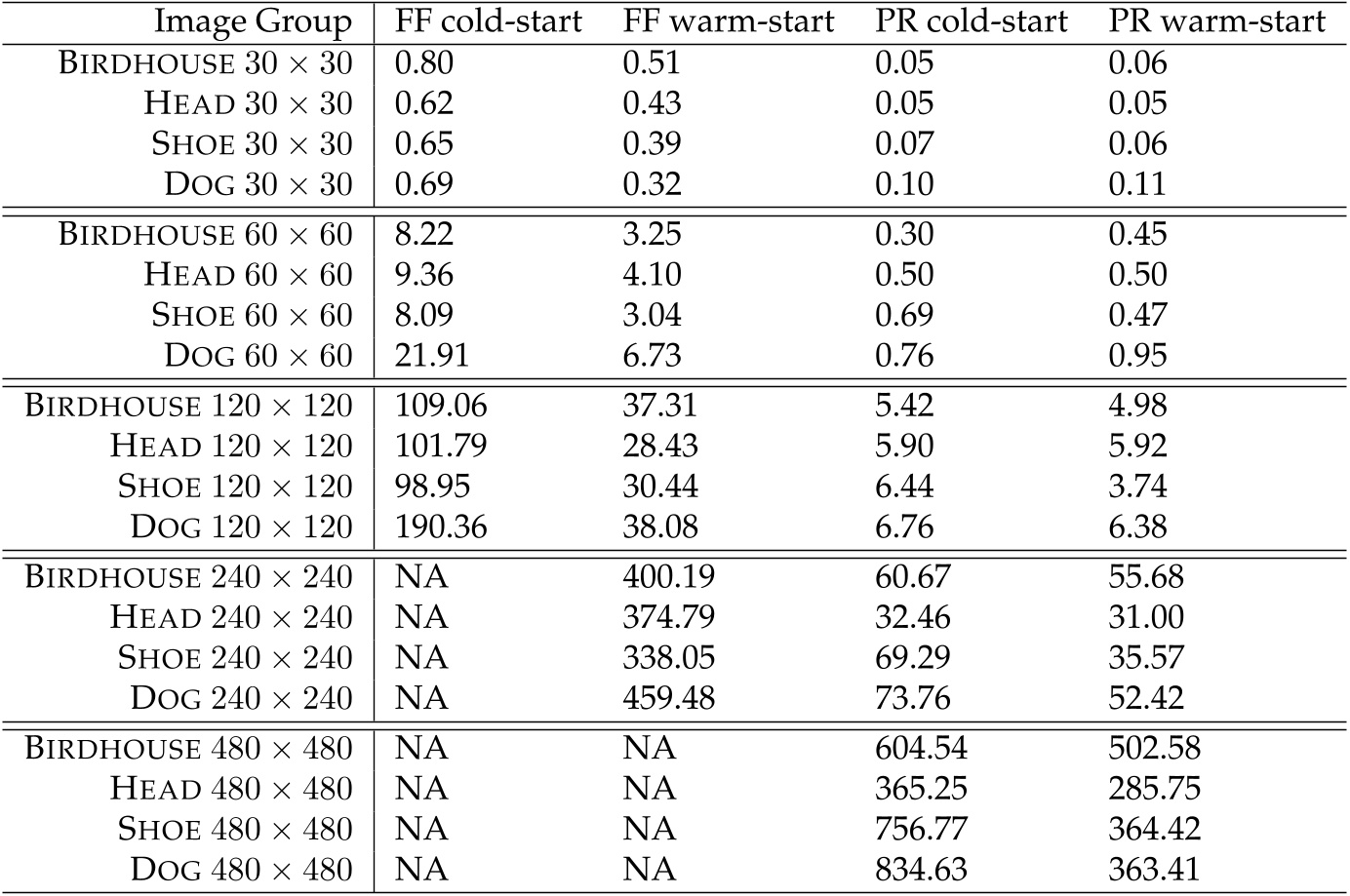 | Image Group | FF cold-start | FF warm-start | PR cold-start | PR warm-start |
|---|---|---|---|---|
| BIRDHOUSE $30 \times 30$ | 0.80 | 0.51 | 0.05 | 0.06 |
| HEAD $30 \times 30$ | 0.62 | 0.43 | 0.05 | 0.05 |
| SHOE $30 \times 30$ | 0.65 | 0.39 | 0.07 | 0.06 |
| DOG $30 \times 30$ | 0.69 | 0.32 | 0.10 | 0.11 |
| BIRDHOUSE $60 \times 60$ | 8.22 | 3.25 | 0.30 | 0.45 |
| HEAD $60 \times 60$ | 9.36 | 4.10 | 0.50 | 0.50 |
| SHOE $60 \times 60$ | 8.09 | 3.04 | 0.69 | 0.47 |
| DOG $60 \times 60$ | 21.91 | 6.73 | 0.76 | 0.95 |
| BIRDHOUSE $120 \times 120$ | 109.06 | 37.31 | 5.42 | 4.98 |
| HEAD $120 \times 120$ | 101.79 | 28.43 | 5.90 | 5.92 |
| SHOE $120 \times 120$ | 98.95 | 30.44 | 6.44 | 3.74 |
| DOG $120 \times 120$ | 190.36 | 38.08 | 6.76 | 6.38 |
| BIRDHOUSE $240 \times 240$ | NA | 400.19 | 60.67 | 55.68 |
| HEAD $240 \times 240$ | NA | 374.79 | 32.46 | 31.00 |
| SHOE $240 \times 240$ | NA | 338.05 | 69.29 | 35.57 |
| DOG $240 \times 240$ | NA | 459.48 | 73.76 | 52.42 |
| BIRDHOUSE $480 \times 480$ | NA | NA | 604.54 | 502.58 |
| HEAD $480 \times 480$ | NA | NA | 365.25 | 285.75 |
| SHOE $480 \times 480$ | NA | NA | 756.77 | 364.42 |
| DOG $480 \times 480$ | NA | NA | 834.63 | 363.41 |